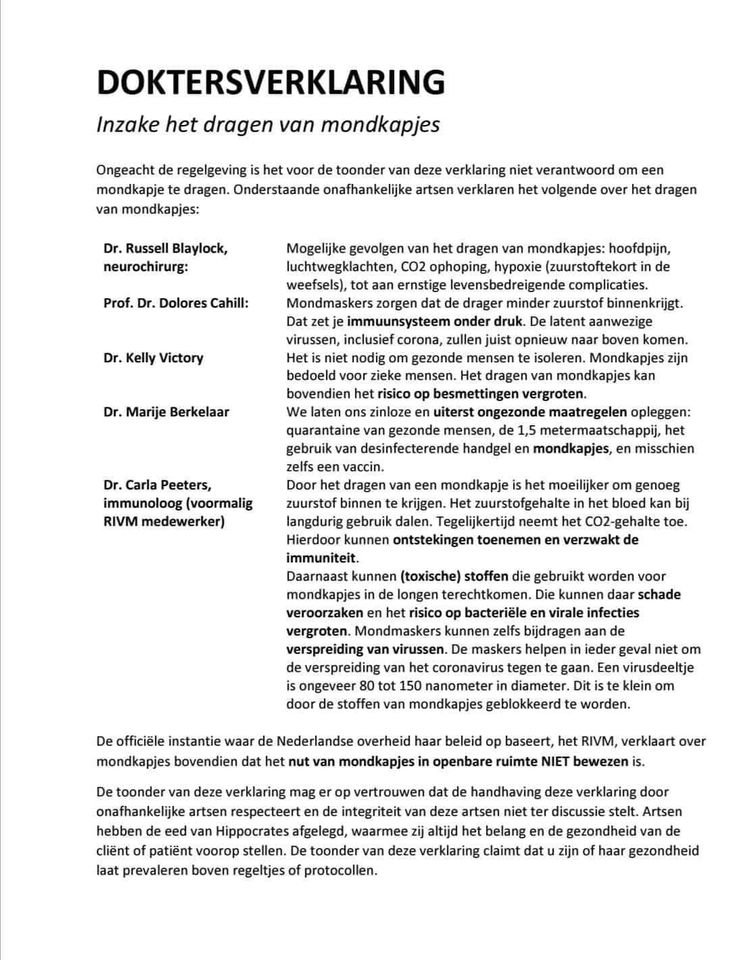 DOKTERSVERKLARING

Inzake het dragen van mondkapjes

Ongeacht de regelgeving is het voor de toonder van deze verklaring niet verantwoord om een mondkapje te dragen. Onderstaande onafhankelijke artsen verklaren het volgende over het dragen van mondkapjes:

| | |
|---|---|
| Dr. Russell Blaylock, neurochirurg: | Mogelijke gevolgen van het dragen van mondkapjes: hoofdpijn, luchtwegklachten, CO2 ophoping, hypoxie (zuurstoftekort in de weefsels), tot aan ernstige levensbedreigende complicaties. |
| Prof. Dr. Dolores Cahill: | Mondmaskers zorgen dat de drager minder zuurstof binnenkrijgt. Dat zet je immuunsysteem onder druk. De latent aanwezige virussen, inclusief corona, zullen juist opnieuw naar boven komen. |
| Dr. Kelly Victory | Het is niet nodig om gezonde mensen te isoleren. Mondkapjes zijn bedoeld voor zieke mensen. Het dragen van mondkapjes kan bovendien het risico op besmettingen vergroten. |
| Dr. Marije Berkelaar | We laten ons zinloze en uiterst ongezonde maatregelen opleggen: quarantaine van gezonde mensen, de 1,5 metermaatschappij, het gebruik van desinfecterende handgel en mondkapjes, en misschien zelfs een vaccin. |
| Dr. Carla Peeters, immunoloog (voormalig RIVM medewerker) | Door het dragen van een mondkapje is het moeilijker om genoeg zuurstof binnen te krijgen. Het zuurstofgehalte in het bloed kan bij langdurig gebruik dalen. Tegelijkertijd neemt het CO2-gehalte toe. Hierdoor kunnen ontstekingen toenemen en verzwakt de immuniteit. Daarnaast kunnen (toxische) stoffen die gebruikt worden voor mondkapjes in de longen terechtkomen. Die kunnen daar schade veroorzaken en het risico op bacteriële en virale infecties vergroten. Mondmaskers kunnen zelfs bijdragen aan de verspreiding van virussen. De maskers helpen in ieder geval niet om de verspreiding van het coronavirus tegen te gaan. Een virusdeeltje is ongeveer 80 tot 150 nanometer in diameter. Dit is te klein om door de stoffen van mondkapjes geblokkeerd te worden. |

De officiële instantie waar de Nederlandse overheid haar beleid op baseert, het RIVM, verklaart over mondkapjes bovendien dat het nut van mondkapjes in openbare ruimte NIET bewezen is.

De toonder van deze verklaring mag er op vertrouwen dat de handhaving deze verklaring door onafhankelijke artsen respecteert en de integriteit van deze artsen niet ter discussie stelt. Artsen hebben de eed van Hippocrates afgelegd, waarmee zij altijd het belang en de gezondheid van de cliënt of patiënt voorop stellen. De toonder van deze verklaring claimt dat u zijn of haar gezondheid laat prevaleren boven regeltjes of protocollen.